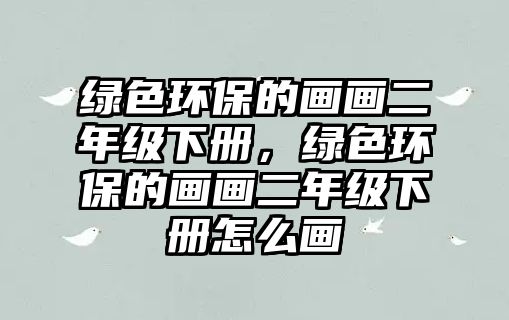 绿色环保的画画二年级下册，绿色环保的画画二年级下册怎么画